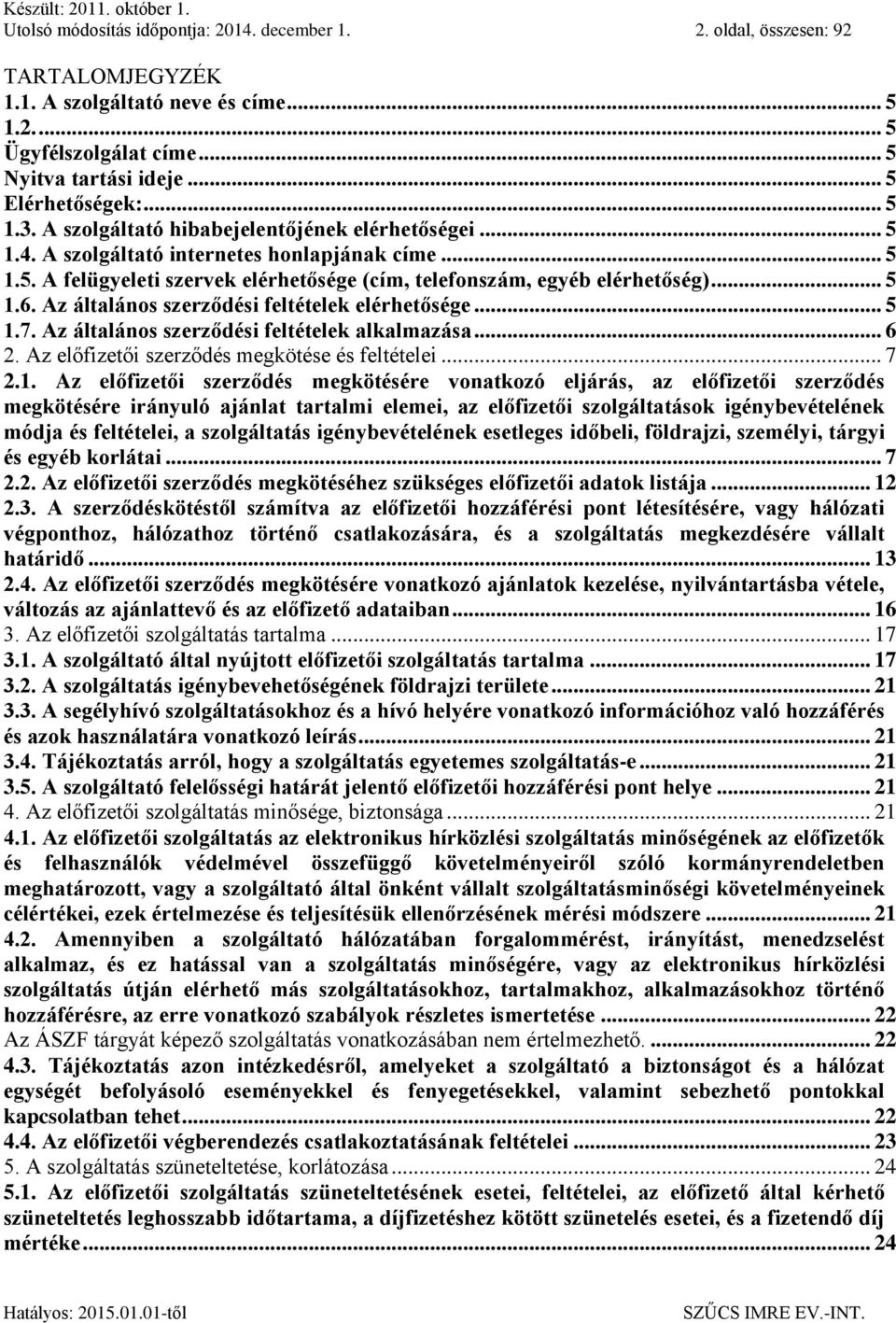 Készült: 2011. október 1.
Utolsó módosítás időpontja: 2014. december 1. 2. oldal, összesen: 92

TARTALOMJEGYZÉK
1.1. A szolgáltató neve és címe ... 5
1.2. ... 5
Ügyfélszolgálat címe ... 5
Nyitva tartási ideje ... 5
Elérhetőségek: ... 5
1.3. A szolgáltató hibabejelentőjének elérhetőségei ... 5
1.4. A szolgáltató internetes honlapjának címe ... 5
1.5. A felügyeleti szervek elérhetősége (cím, telefonszám, egyéb elérhetőség) ... 5
1.6. Az általános szerződési feltételek elérhetősége ... 5
1.7. Az általános szerződési feltételek alkalmazása ... 6
2. Az előfizetői szerződés megkötése és feltételei ... 7
2.1. Az előfizetői szerződés megkötésére vonatkozó eljárás, az előfizetői szerződés megkötésére irányuló ajánlat tartalmi elemei, az előfizetői szolgáltatások igénybevételének módja és feltételei, a szolgáltatás igénybevételének esetleges időbeli, földrajzi, személyi, tárgyi és egyéb korlátai ... 7
2.2. Az előfizetői szerződés megkötéséhez szükséges előfizetői adatok listája ... 12
2.3. A szerződéskötéstől számítva az előfizetői hozzáférési pont létesítésére, vagy hálózati végponthoz, hálózathoz történő csatlakozására, és a szolgáltatás megkezdésére vállalt határidő ... 13
2.4. Az előfizetői szerződés megkötésére vonatkozó ajánlatok kezelése, nyilvántartásba vétele, változás az ajánlattevő és az előfizető adataiban ... 16
3. Az előfizetői szolgáltatás tartalma ... 17
3.1. A szolgáltató által nyújtott előfizetői szolgáltatás tartalma ... 17
3.2. A szolgáltatás igénybevehetőségének földrajzi területe ... 21
3.3. A segélyhívó szolgáltatásokhoz és a hívó helyére vonatkozó információhoz való hozzáférés és azok használatára vonatkozó leírás ... 21
3.4. Tájékoztatás arról, hogy a szolgáltatás egyetemes szolgáltatás-e ... 21
3.5. A szolgáltató felelősségi határát jelentő előfizetői hozzáférési pont helye ... 21
4. Az előfizetői szolgáltatás minősége, biztonsága ... 21
4.1. Az előfizetői szolgáltatás az elektronikus hírközlési szolgáltatás minőségének az előfizetők és felhasználók védelmével összefüggő követelményeiről szóló kormányrendeletben meghatározott, vagy a szolgáltató által önként vállalt szolgáltatásminőségi követelményeinek célértékei, ezek értelmezése és teljesítésük ellenőrzésének mérési módszere ... 21
4.2. Amennyiben a szolgáltató hálózatában forgalommérést, irányítást, menedzselést alkalmaz, és ez hatással van a szolgáltatás minőségére, vagy az elektronikus hírközlési szolgáltatás útján elérhető más szolgáltatásokhoz, tartalmakhoz, alkalmazásokhoz történő hozzáférésre, az erre vonatkozó szabályok részletes ismertetése ... 22
Az ÁSZF tárgyát képező szolgáltatás vonatkozásában nem értelmezhető. ... 22
4.3. Tájékoztatás azon intézkedésről, amelyeket a szolgáltató a biztonságot és a hálózat egységét befolyásoló eseményekkel és fenyegetésekkel, valamint sebezhető pontokkal kapcsolatban tehet ... 22
4.4. Az előfizetői végberendezés csatlakoztatásának feltételei ... 23
5. A szolgáltatás szüneteltetése, korlátozása ... 24
5.1. Az előfizetői szolgáltatás szüneteltetésének esetei, feltételei, az előfizető által kérhető szüneteltetés leghosszabb időtartama, a díjfizetéshez kötött szünetelés esetei, és a fizetendő díj mértéke ... 24

Hatályos: 2015.01.01-től SZŰCS IMRE EV.-INT.